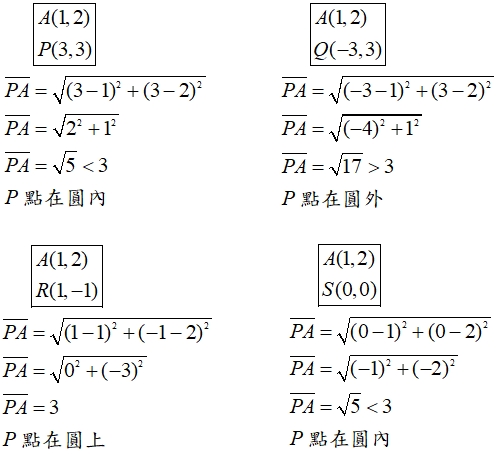 $A(1,2)$
$P(3,3)$

$\overline{PA}=\sqrt{(3-1)^2+(3-2)^2}$

$\overline{PA}=\sqrt{2^2+1^2}$

$\overline{PA}=\sqrt{5}<3$

$P$ 點在圓內

$A(1,2)$
$Q(-3,3)$

$\overline{PA}=\sqrt{(-3-1)^2+(3-2)^2}$

$\overline{PA}=\sqrt{(-4)^2+1^2}$

$\overline{PA}=\sqrt{17}>3$

$P$ 點在圓外

$A(1,2)$
$R(1,-1)$

$\overline{PA}=\sqrt{(1-1)^2+(-1-2)^2}$

$\overline{PA}=\sqrt{0^2+(-3)^2}$

$\overline{PA}=3$

$P$ 點在圓上

$A(1,2)$
$S(0,0)$

$\overline{PA}=\sqrt{(0-1)^2+(0-2)^2}$

$\overline{PA}=\sqrt{(-1)^2+(-2)^2}$

$\overline{PA}=\sqrt{5}<3$

$P$ 點在圓內